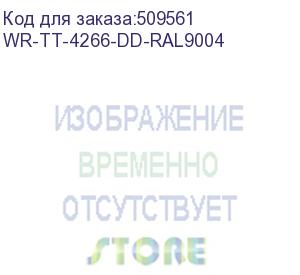 Код для заказа:509561
WR-TT-4266-DD-RAL9004

ИЗОБРАЖЕНИЕ
ВРЕМЕННО
ОТСУТСТВУЕТ

STORE